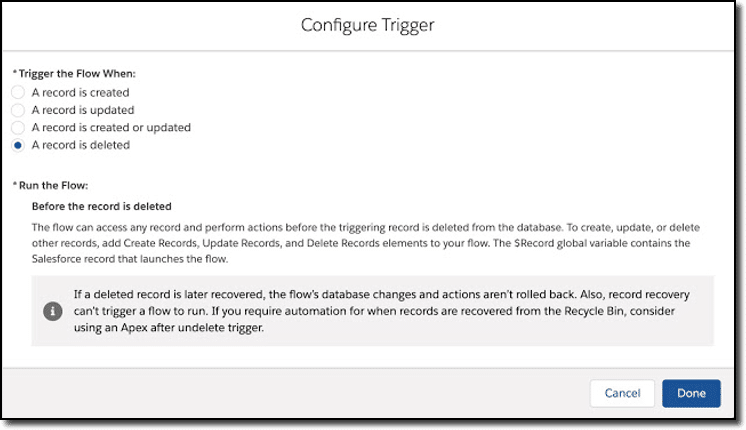 Configure Trigger

*Trigger the Flow When:
A record is created
A record is updated
A record is created or updated
A record is deleted

*Run the Flow:
Before the record is deleted
The flow can access any record and perform actions before the triggering record is deleted from the database. To create, update, or delete other records, add Create Records, Update Records, and Delete Records elements to your flow. The $Record global variable contains the Salesforce record that launches the flow.

If a deleted record is later recovered, the flow's database changes and actions aren't rolled back. Also, record recovery can't trigger a flow to run. If you require automation for when records are recovered from the Recycle Bin, consider using an Apex after undelete trigger.

Cancel
Done